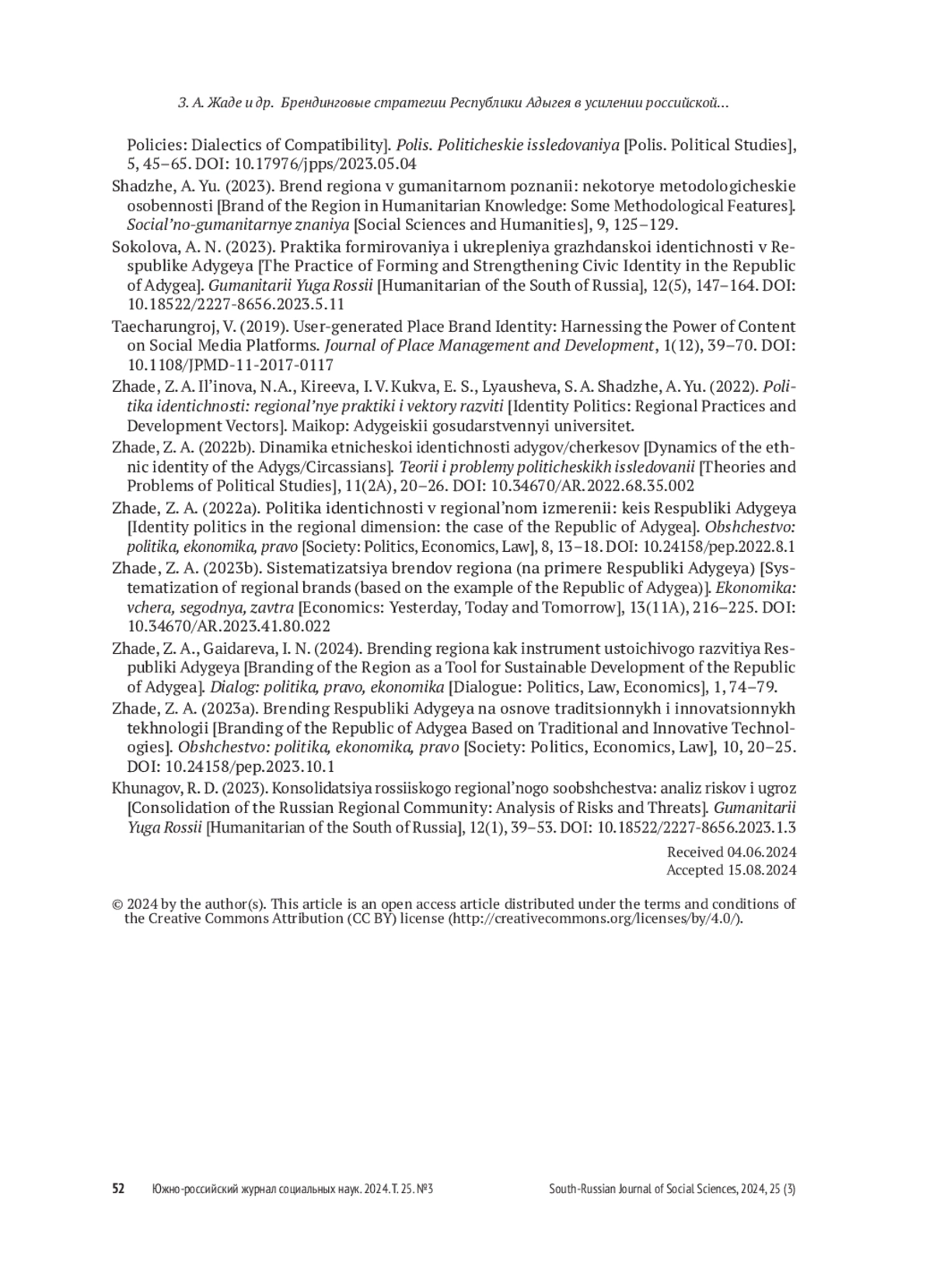 З. А. Жаде и др. Брендинговые стратегии Республики Адыгея в усилении российской…

Policies: Dialectics of Compatibility]. Polis. Politicheskie issledovaniya [Polis. Political Studies], 5, 45–65. DOI: 10.17976/jpps/2023.05.04

Shadzhe, A. Yu. (2023). Brend regiona v gumanitarnom poznanii: nekotorye metodologicheskie osobennosti [Brand of the Region in Humanitarian Knowledge: Some Methodological Features]. Social'no-gumanitarnye znaniya [Social Sciences and Humanities], 9, 125–129.

Sokolova, A. N. (2023). Praktika formirovaniya i ukrepleniya grazhdanskoi identichnosti v Respublike Adygeya [The Practice of Forming and Strengthening Civic Identity in the Republic of Adygea]. Gumanitarii Yuga Rossii [Humanitarian of the South of Russia], 12(5), 147–164. DOI: 10.18522/2227-8656.2023.5.11

Taecharungroj, V. (2019). User-generated Place Brand Identity: Harnessing the Power of Content on Social Media Platforms. Journal of Place Management and Development, 1(12), 39–70. DOI: 10.1108/JPMD-11-2017-0117

Zhade, Z. A. Il'inova, N.A., Kireeva, I. V. Kukva, E. S., Lyausheva, S. A. Shadzhe, A. Yu. (2022). Politika identichnosti: regional'nye praktiki i vektory razviti [Identity Politics: Regional Practices and Development Vectors]. Maikop: Adygeiskii gosudarstvennyi universitet.

Zhade, Z. A. (2022b). Dinamika etnicheskoi identichnosti adygov/cherkesov [Dynamics of the ethnic identity of the Adygs/Circassians]. Teorii i problemy politicheskikh issledovanii [Theories and Problems of Political Studies], 11(2A), 20–26. DOI: 10.34670/AR.2022.68.35.002

Zhade, Z. A. (2022a). Politika identichnosti v regional'nom izmerenii: keis Respubliki Adygeya [Identity politics in the regional dimension: the case of the Republic of Adygea]. Obshchestvo: politika, ekonomika, pravo [Society: Politics, Economics, Law], 8, 13–18. DOI: 10.24158/pep.2022.8.1

Zhade, Z. A. (2023b). Sistematizatsiya brendov regiona (na primere Respubliki Adygeya) [Systematization of regional brands (based on the example of the Republic of Adygea)]. Ekonomika: vchera, segodnya, zavtra [Economics: Yesterday, Today and Tomorrow], 13(11A), 216–225. DOI: 10.34670/AR.2023.41.80.022

Zhade, Z. A., Gaidareva, I. N. (2024). Brending regiona kak instrument ustoichivogo razvitiya Respubliki Adygeya [Branding of the Region as a Tool for Sustainable Development of the Republic of Adygea]. Dialog: politika, pravo, ekonomika [Dialogue: Politics, Law, Economics], 1, 74–79.

Zhade, Z. A. (2023a). Brending Respubliki Adygeya na osnove traditsionnykh i innovatsionnykh tekhnologii [Branding of the Republic of Adygea Based on Traditional and Innovative Technologies]. Obshchestvo: politika, ekonomika, pravo [Society: Politics, Economics, Law], 10, 20–25. DOI: 10.24158/pep.2023.10.1

Khunagov, R. D. (2023). Konsolidatsiya rossiiskogo regional'nogo soobshchestva: analiz riskov i ugroz [Consolidation of the Russian Regional Community: Analysis of Risks and Threats]. Gumanitarii Yuga Rossii [Humanitarian of the South of Russia], 12(1), 39–53. DOI: 10.18522/2227-8656.2023.1.3

Received 04.06.2024
Accepted 15.08.2024

© 2024 by the author(s). This article is an open access article distributed under the terms and conditions of the Creative Commons Attribution (CC BY) license (http://creativecommons.org/licenses/by/4.0/).

52 Южно-российский журнал социальных наук. 2024. Т. 25. №3 South-Russian Journal of Social Sciences, 2024, 25 (3)